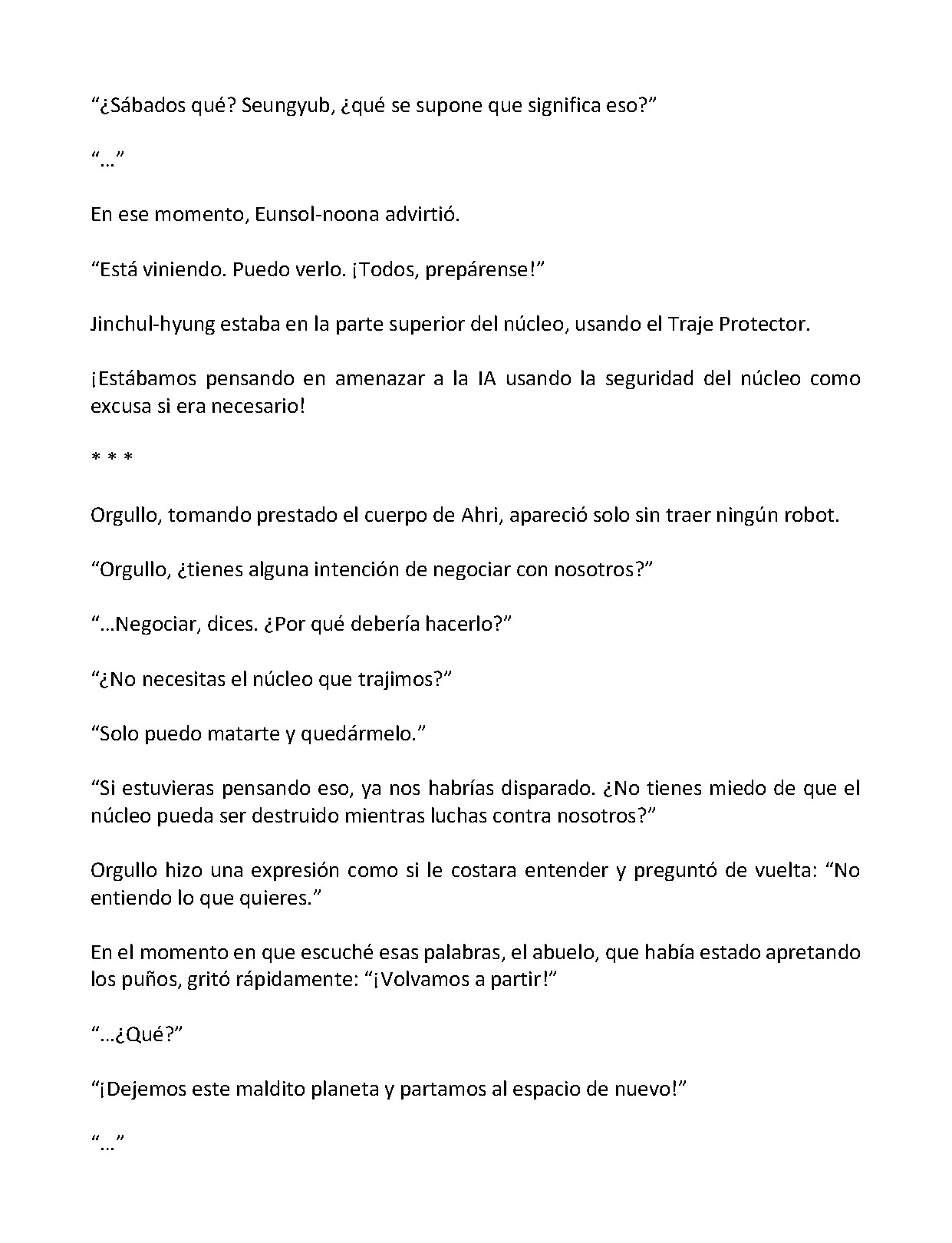 "¿Sábados qué? Seungyub, ¿qué se supone que significa eso?"

"…"

En ese momento, Eunsol-noona advirtió.

"Está viniendo. Puedo verlo. ¡Todos, prepárense!"

Jinchul-hyung estaba en la parte superior del núcleo, usando el Traje Protector.

¡Estábamos pensando en amenazar a la IA usando la seguridad del núcleo como excusa si era necesario!

* * *

Orgullo, tomando prestado el cuerpo de Ahri, apareció solo sin traer ningún robot.

"Orgullo, ¿tienes alguna intención de negociar con nosotros?"

"…Negociar, dices. ¿Por qué debería hacerlo?"

"¿No necesitas el núcleo que trajimos?"

"Solo puedo matarte y quedármelo."

"Si estuvieras pensando eso, ya nos habrías disparado. ¿No tienes miedo de que el núcleo pueda ser destruido mientras luchas contra nosotros?"

Orgullo hizo una expresión como si le costara entender y preguntó de vuelta: "No entiendo lo que quieres."

En el momento en que escuché esas palabras, el abuelo, que había estado apretando los puños, gritó rápidamente: "¡Volvamos a partir!"

"…¿Qué?"

"¡Dejemos este maldito planeta y partamos al espacio de nuevo!"

"…"